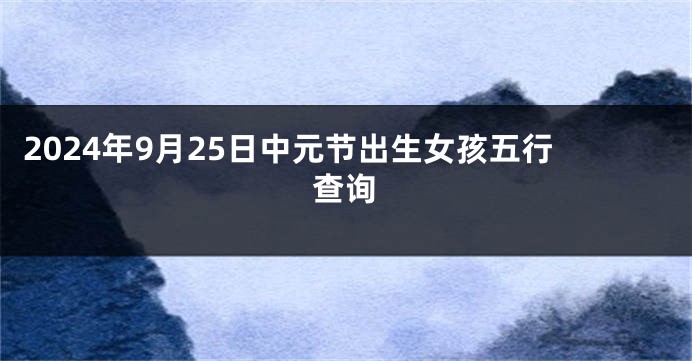 2024年9月25日中元节出生女孩五行查询